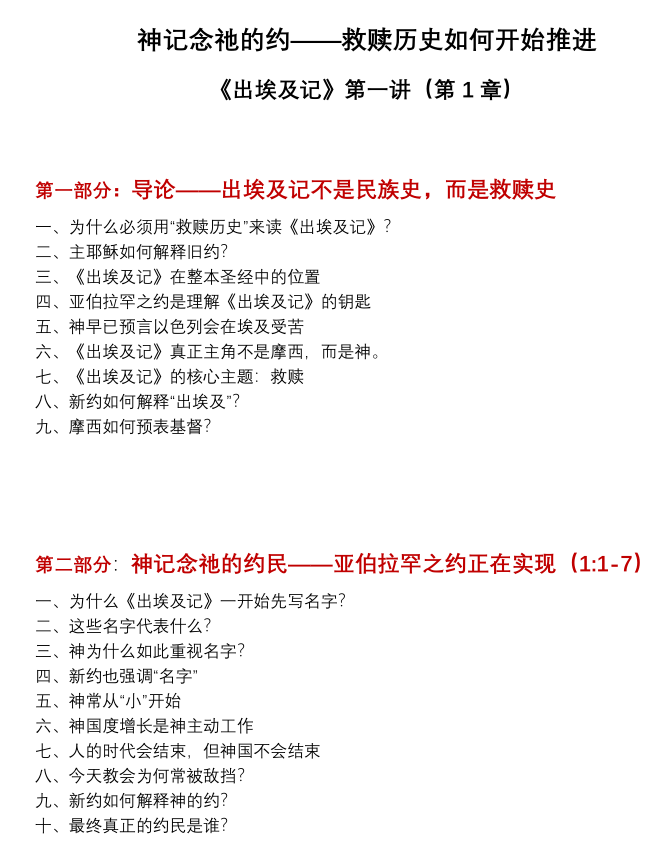 神记念祂的约——救赎历史如何开始推进

《出埃及记》第一讲（第 1 章）

第一部分：导论——出埃及记不是民族史，而是救赎史

一、为什么必须用“救赎历史”来读《出埃及记》？
二、主耶稣如何解释旧约？
三、《出埃及记》在整本圣经中的位置
四、亚伯拉罕之约是理解《出埃及记》的钥匙
五、神早已预言以色列会在埃及受苦
六、《出埃及记》真正主角不是摩西，而是神。
七、《出埃及记》的核心主题：救赎
八、新约如何解释“出埃及”？
九、摩西如何预表基督？

第二部分：神记念祂的约民——亚伯拉罕之约正在实现（1:1-7）

一、为什么《出埃及记》一开始先写名字？
二、这些名字代表什么？
三、神为什么如此重视名字？
四、新约也强调“名字”
五、神常从“小”开始
六、神国度增长是神主动工作
七、人的时代会结束，但神国不会结束
八、今天教会为何常被敌挡？
九、新约如何解释神的约？
十、最终真正的约民是谁？